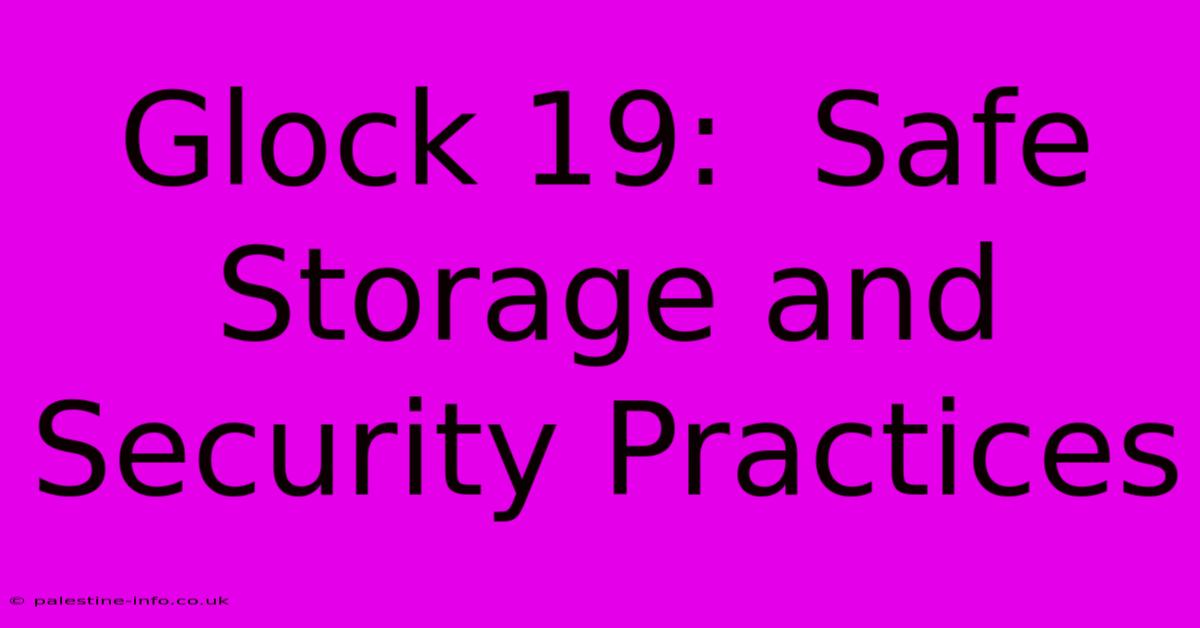 Glock 19: Safe Storage and Security Practices

© palestine-info.co.uk